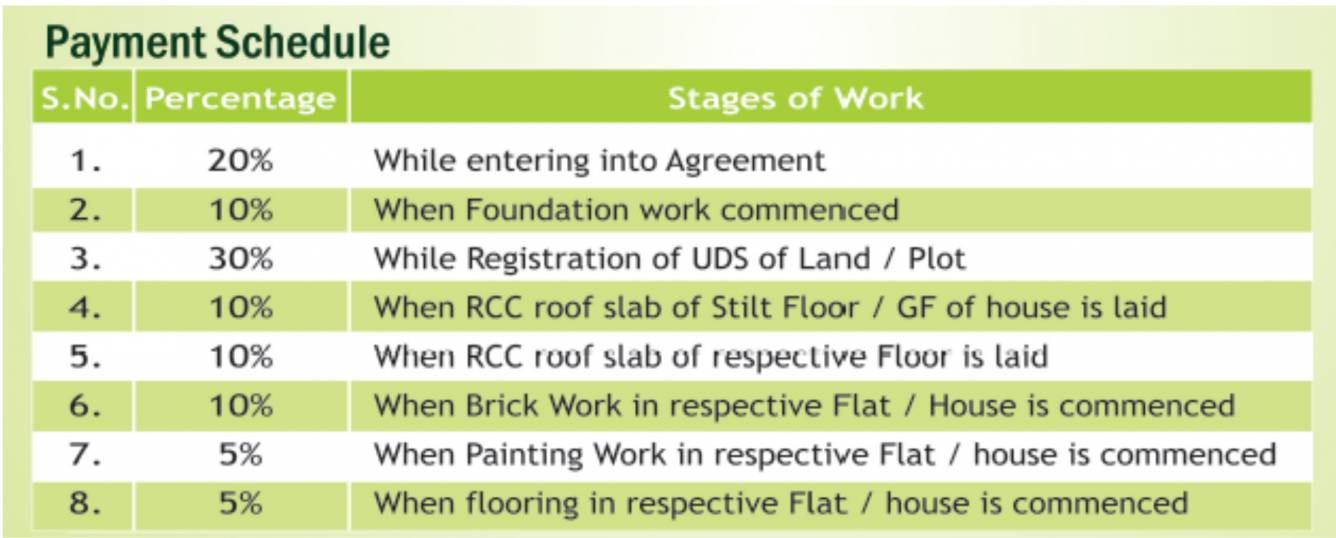 Payment Schedule

| S.No. | Percentage | Stages of Work |
|---|---|---|
| 1. | 20% | While entering into Agreement |
| 2. | 10% | When Foundation work commenced |
| 3. | 30% | While Registration of UDS of Land / Plot |
| 4. | 10% | When RCC roof slab of Stilt Floor / GF of house is laid |
| 5. | 10% | When RCC roof slab of respective Floor is laid |
| 6. | 10% | When Brick Work in respective Flat / House is commenced |
| 7. | 5% | When Painting Work in respective Flat / house is commenced |
| 8. | 5% | When flooring in respective Flat / house is commenced |